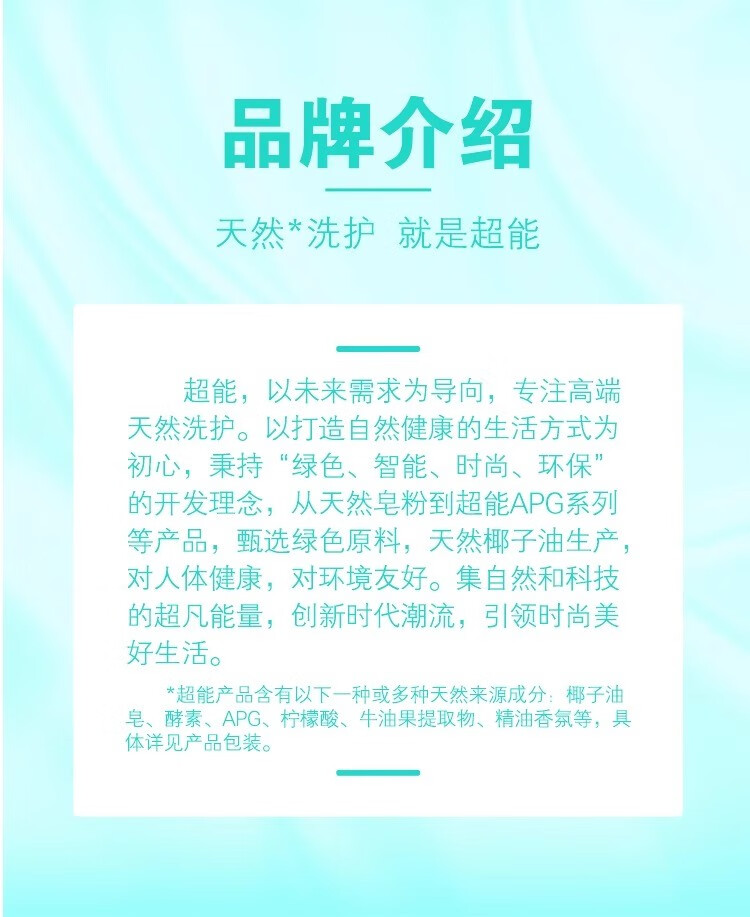 品牌介绍

天然*洗护 就是超能

超能，以未来需求为导向，专注高端天然洗护。以打造自然健康的生活方式为初心，秉持“绿色、智能、时尚、环保”的开发理念，从天然皂粉到超能APG系列等产品，甄选绿色原料，天然椰子油生产，对人体健康，对环境友好。集自然和科技的超凡能量，创新时代潮流，引领时尚美好生活。

*超能产品含有以下一种或多种天然来源成分：椰子油皂、酵素、APG、柠檬酸、牛油果提取物、精油香氛等，具体详见产品包装。